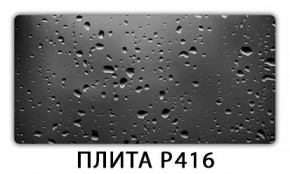 ПЛИТА P416